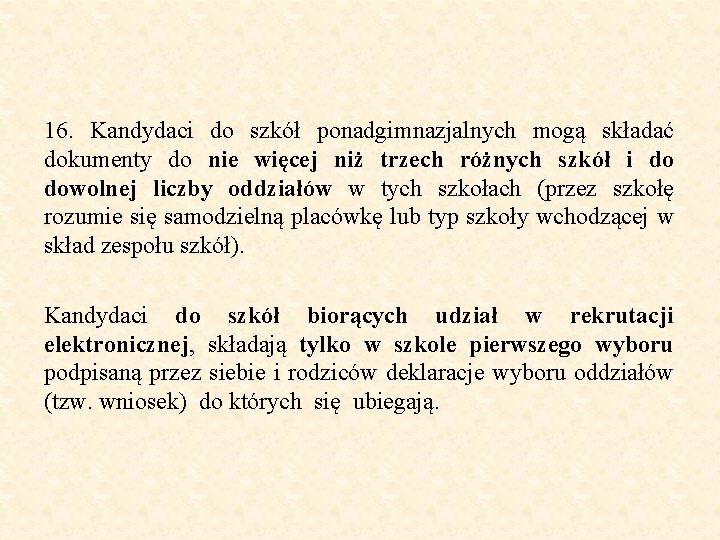 16. Kandydaci do szkół ponadgimnazjalnych mogą składać dokumenty do nie więcej niż trzech różnych szkół i do dowolnej liczby oddziałów w tych szkołach (przez szkołę rozumie się samodzielną placówkę lub typ szkoły wchodzącej w skład zespołu szkół).

Kandydaci do szkół biorących udział w rekrutacji elektronicznej, składają tylko w szkole pierwszego wyboru podpisaną przez siebie i rodziców deklaracje wyboru oddziałów (tzw. wniosek) do których się ubiegają.